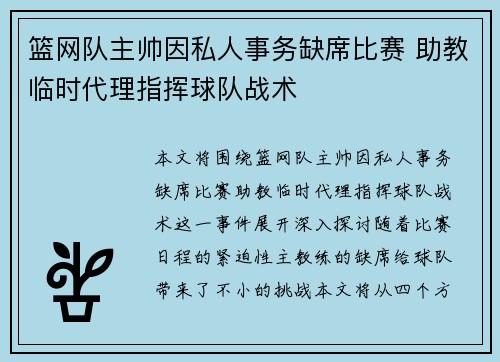 篮网队主帅因私人事务缺席比赛 助教临时代理指挥球队战术

本文将围绕篮网队主帅因私人事务缺席比赛助教临时代理指挥球队战术这一事件展开深入探讨随着比赛日程的紧迫性主教练的缺席给球队带来了不小的挑战本文将从四个方